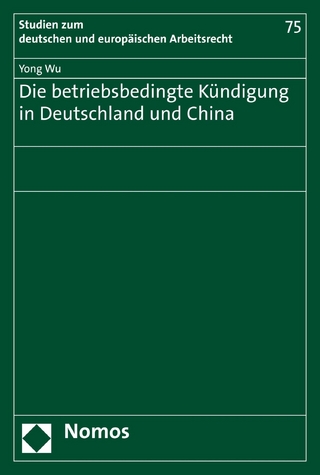 Studien zum
deutschen und europäischen Arbeitsrecht

75

Yong Wu

Die betriebsbedingte Kündigung in Deutschland und China

Nomos